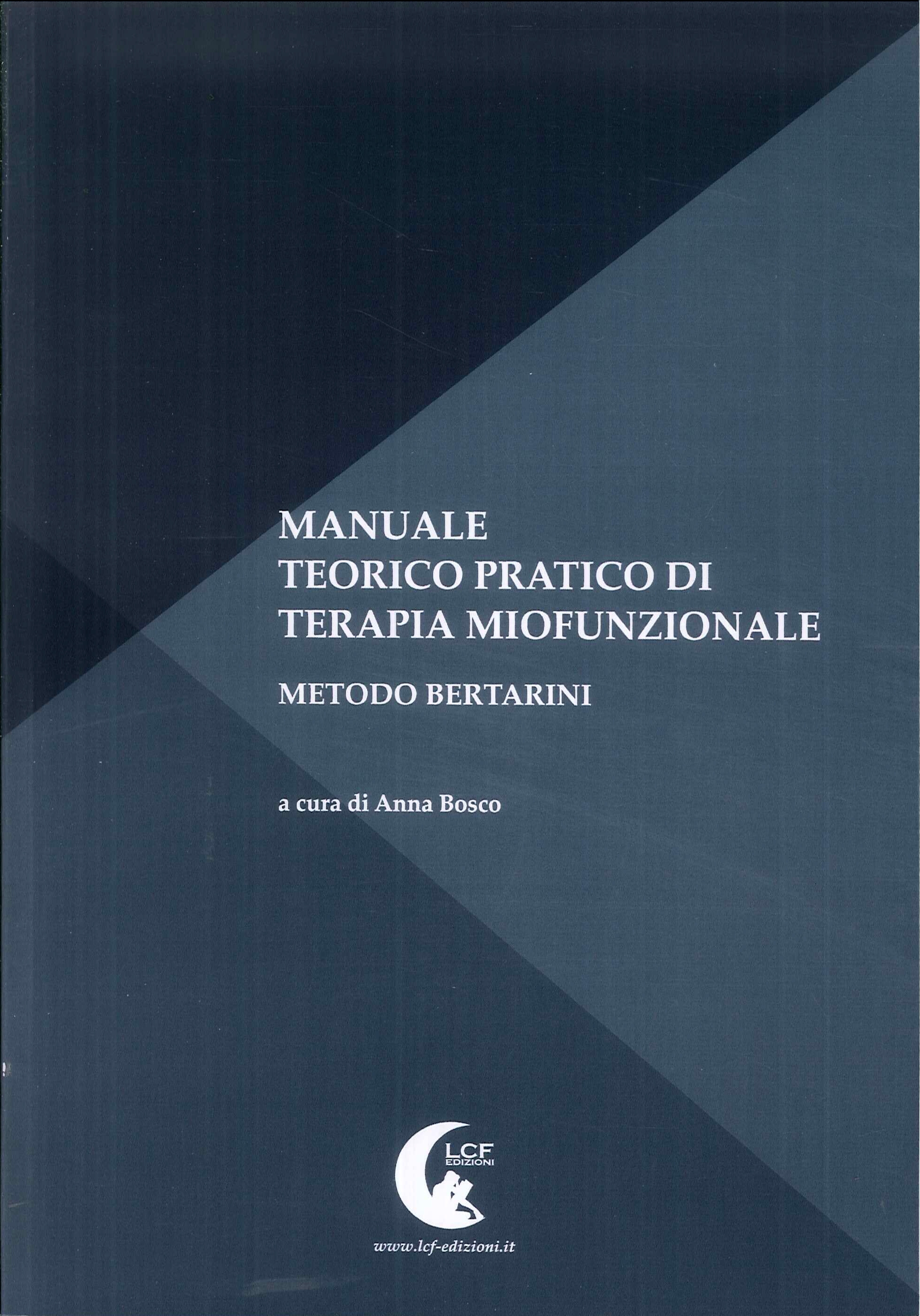 MANUALE
TEORICO PRATICO DI
TERAPIA MIOFUNZIONALE

METODO BERTARINI

a cura di Anna Bosco

LCF
EDIZIONI

www.lcf-edizioni.it